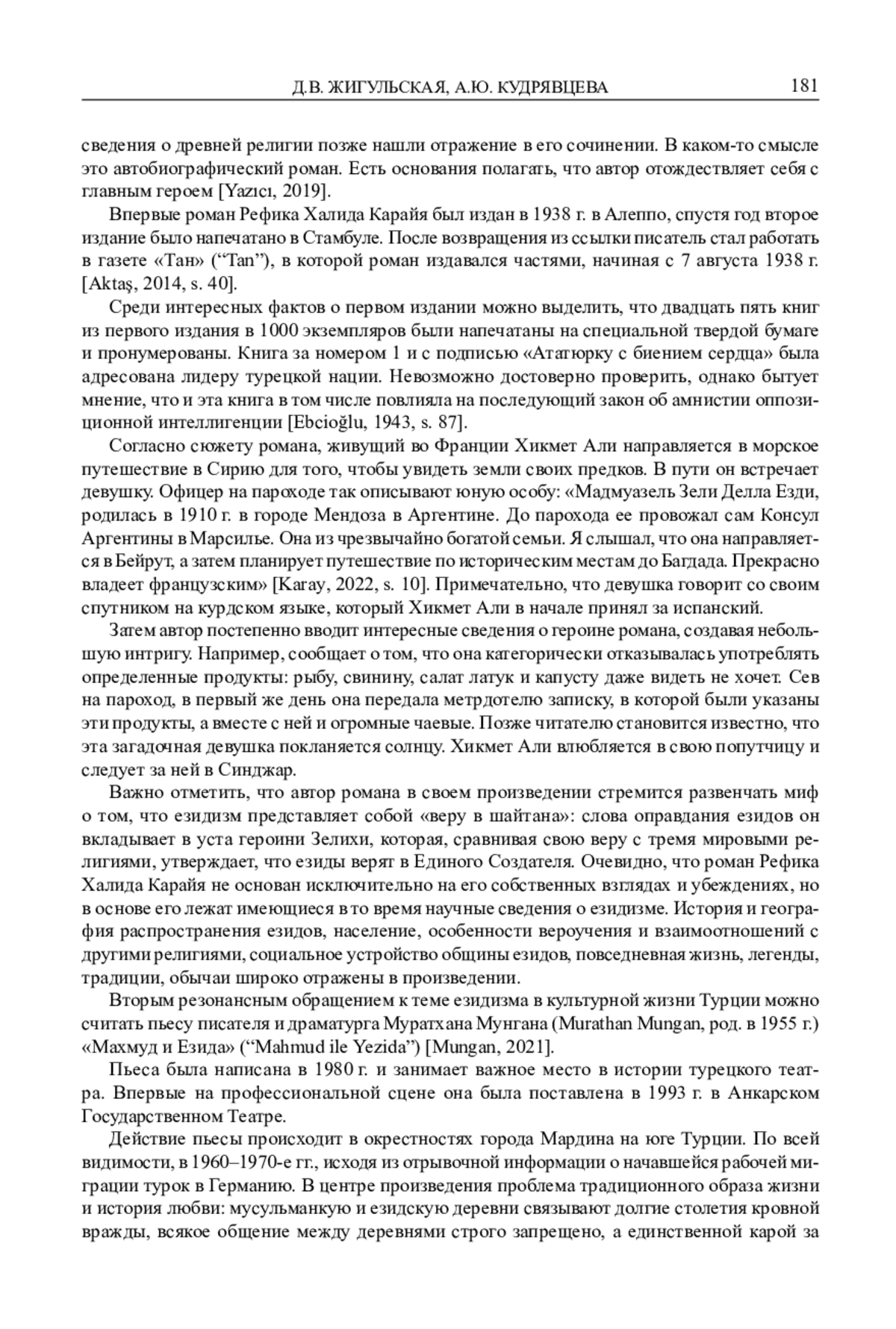 Д.В. ЖИГУЛЬСКАЯ, А.Ю. КУДРЯВЦЕВА 181

сведения о древней религии позже нашли отражение в его сочинении. В каком-то смысле это автобиографический роман. Есть основания полагать, что автор отождествляет себя с главным героем [Yazıcı, 2019].

Впервые роман Рефика Халида Карайя был издан в 1938 г. в Алеппо, спустя год второе издание было напечатано в Стамбуле. После возвращения из ссылки писатель стал работать в газете «Тан» (“Tan”), в которой роман издавался частями, начиная с 7 августа 1938 г. [Aktaş, 2014, s. 40].

Среди интересных фактов о первом издании можно выделить, что двадцать пять книг из первого издания в 1000 экземпляров были напечатаны на специальной твердой бумаге и пронумерованы. Книга за номером 1 и с подписью «Ататюрку с биением сердца» была адресована лидеру турецкой нации. Невозможно достоверно проверить, однако бытует мнение, что и эта книга в том числе повлияла на последующий закон об амнистии оппозиционной интеллигенции [Ebcioğlu, 1943, s. 87].

Согласно сюжету романа, живущий во Франции Хикмет Али направляется в морское путешествие в Сирию для того, чтобы увидеть земли своих предков. В пути он встречает девушку. Офицер на пароходе так описывают юную особу: «Мадмуазель Зели Делла Езди, родилась в 1910 г. в городе Мендоза в Аргентине. До парохода ее провожал сам Консул Аргентины в Марсилье. Она из чрезвычайно богатой семьи. Я слышал, что она направляется в Бейрут, а затем планирует путешествие по историческим местам до Багдада. Прекрасно владеет французским» [Karay, 2022, s. 10]. Примечательно, что девушка говорит со своим спутником на курдском языке, который Хикмет Али в начале принял за испанский.

Затем автор постепенно вводит интересные сведения о героине романа, создавая небольшую интригу. Например, сообщает о том, что она категорически отказывалась употреблять определенные продукты: рыбу, свинину, салат латук и капусту даже видеть не хочет. Сев на пароход, в первый же день она передала метрдотелю записку, в которой были указаны эти продукты, а вместе с ней и огромные чаевые. Позже читателю становится известно, что эта загадочная девушка покланяется солнцу. Хикмет Али влюбляется в свою попутчицу и следует за ней в Синджар.

Важно отметить, что автор романа в своем произведении стремится развенчать миф о том, что езидизм представляет собой «веру в шайтана»: слова оправдания езидов он вкладывает в уста героини Зелихи, которая, сравнивая свою веру с тремя мировыми религиями, утверждает, что езиды верят в Единого Создателя. Очевидно, что роман Рефика Халида Карайя не основан исключительно на его собственных взглядах и убеждениях, но в основе его лежат имеющиеся в то время научные сведения о езидизме. История и география распространения езидов, население, особенности вероучения и взаимоотношений с другими религиями, социальное устройство общины езидов, повседневная жизнь, легенды, традиции, обычаи широко отражены в произведении.

Вторым резонансным обращением к теме езидизма в культурной жизни Турции можно считать пьесу писателя и драматурга Муратхана Мунгана (Murathan Mungan, род. в 1955 г.) «Махмуд и Езида» (“Mahmud ile Yezida”) [Mungan, 2021].

Пьеса была написана в 1980 г. и занимает важное место в истории турецкого театра. Впервые на профессиональной сцене она была поставлена в 1993 г. в Анкарском Государственном Театре.

Действие пьесы происходит в окрестностях города Мардина на юге Турции. По всей видимости, в 1960–1970-е гг., исходя из отрывочной информации о начавшейся рабочей миграции турок в Германию. В центре произведения проблема традиционного образа жизни и история любви: мусульманкую и езидскую деревни связывают долгие столетия кровной вражды, всякое общение между деревнями строго запрещено, а единственной карой за